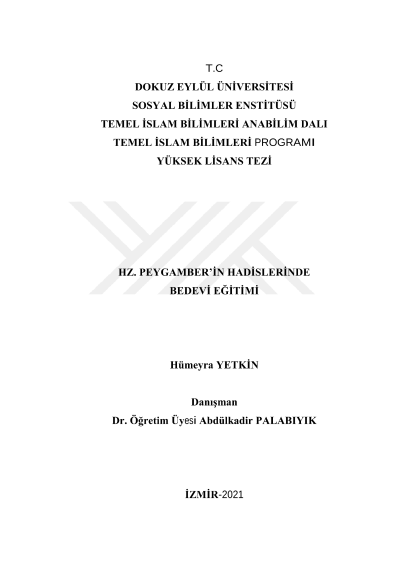 T.C
DOKUZ EYLÜL ÜNİVERSİTESİ
SOSYAL BİLİMLER ENSTİTÜSÜ
TEMEL İSLAM BİLİMLERİ ANABİLİM DALI
TEMEL İSLAM BİLİMLERİ PROGRAMI
YÜKSEK LİSANS TEZİ

HZ. PEYGAMBER'İN HADİSLERİNDE
BEDEVİ EĞİTİMİ

Hümeyra YETKİN

Danışman
Dr. Öğretim Üyesi Abdülkadir PALABIYIK

İZMİR-2021